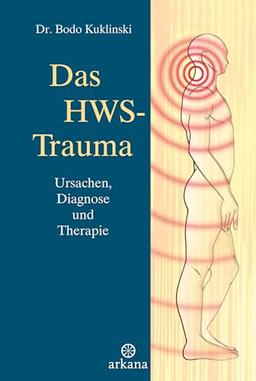 Dr. Bodo Kuklinski

Das HWS-Trauma

Ursachen, Diagnose und Therapie

arkana